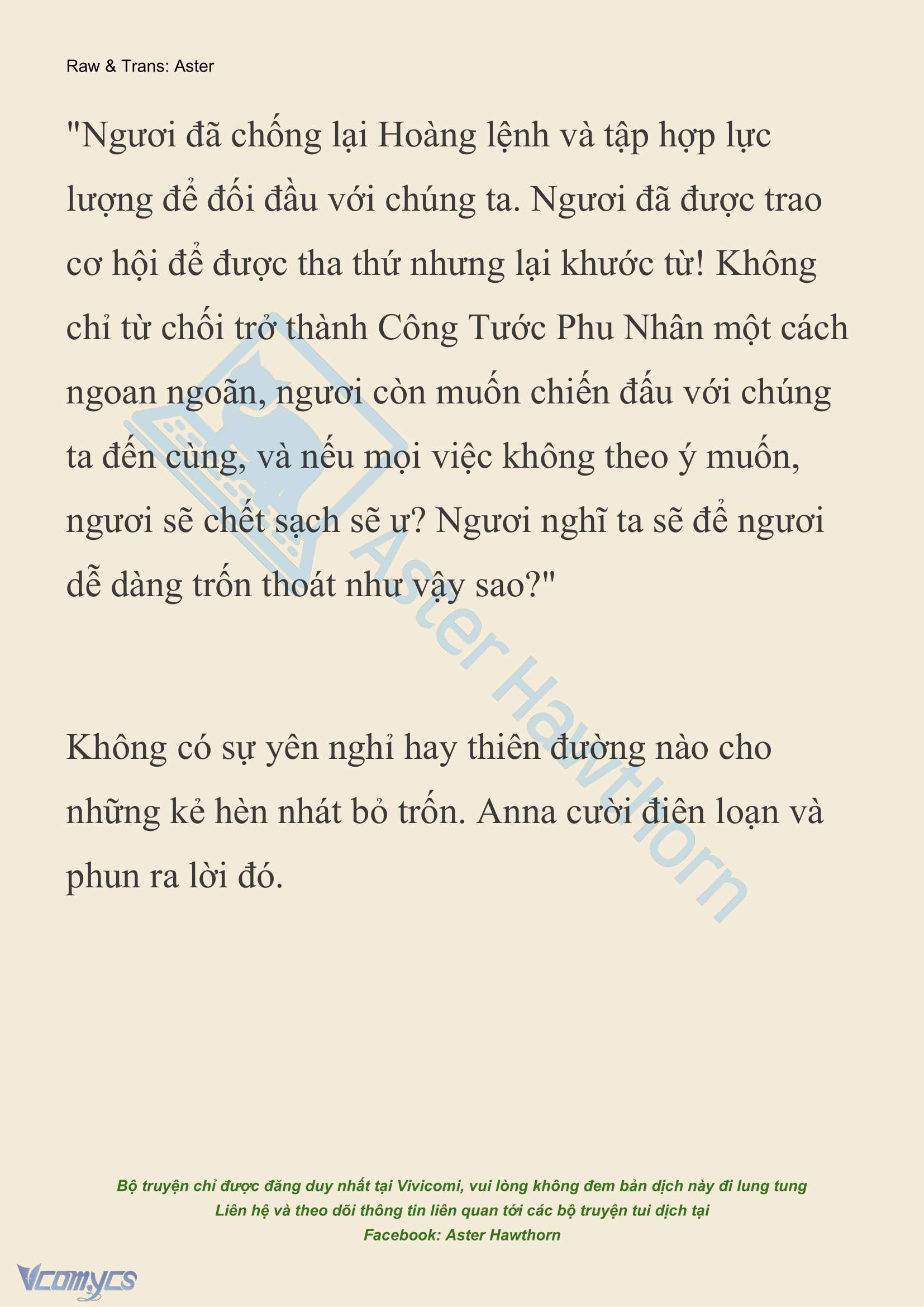 Raw & Trans: Aster

"Ngươi đã chống lại Hoàng lệnh và tập hợp lực lượng để đối đầu với chúng ta. Ngươi đã được trao cơ hội để được tha thứ nhưng lại khước từ! Không chỉ từ chối trở thành Công Tước Phu Nhân một cách ngoan ngoãn, ngươi còn muốn chiến đấu với chúng ta đến cùng, và nếu mọi việc không theo ý muốn, ngươi sẽ chết sạch sẽ ư? Ngươi nghĩ ta sẽ để ngươi dễ dàng trốn thoát như vậy sao?"

Không có sự yên nghỉ hay thiên đường nào cho những kẻ hèn nhát bỏ trốn. Anna cười điên loạn và phun ra lời đó.

Aster Hawthorn

Bộ truyện chỉ được đăng duy nhất tại Vivicomi, vui lòng không đem bản dịch này đi lung tung
Liên hệ và theo dõi thông tin liên quan tới các bộ truyện tui dịch tại
Facebook: Aster Hawthorn

Vcomycs